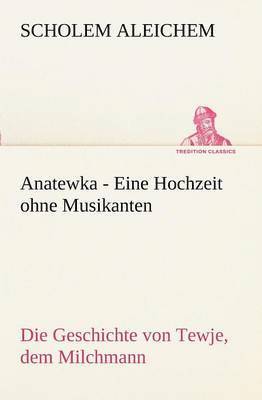 SCHOLEM ALEICHEM

TREDITION CLASSICS

Anatewka - Eine Hochzeit ohne Musikanten

Die Geschichte von Tewje, dem Milchmann